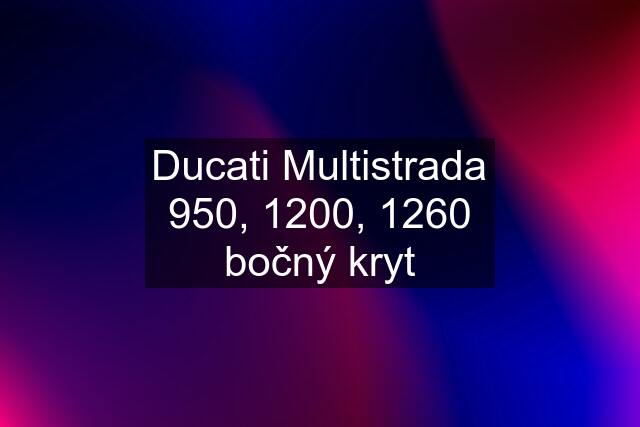 Ducati Multistrada 950, 1200, 1260 bočný kryt